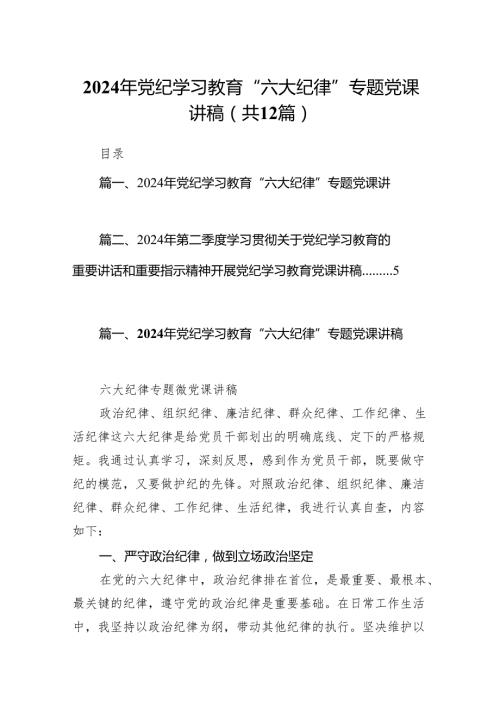 2024年党纪学习教育“六大纪律”专题党课讲稿（共12篇）

目录

篇一、2024年党纪学习教育“六大纪律”专题党课讲

篇二、2024年第二季度学习贯彻关于党纪学习教育的重要讲话和重要指示精神开展党纪学习教育党课讲稿.........5

篇一、2024年党纪学习教育“六大纪律”专题党课讲稿

六大纪律专题微党课讲稿

政治纪律、组织纪律、廉洁纪律、群众纪律、工作纪律、生活纪律这六大纪律是给党员干部划出的明确底线、定下的严格规矩。我通过认真学习，深刻反思，感到作为党员干部，既要做守纪的模范，又要做护纪的先锋。对照政治纪律、组织纪律、廉洁纪律、群众纪律、工作纪律、生活纪律，我进行认真自查，内容如下：

一、严守政治纪律，做到立场政治坚定

在党的六大纪律中，政治纪律排在首位，是最重要、最根本、最关键的纪律，遵守党的政治纪律是重要基础。在日常工作生活中，我坚持以政治纪律为纲，带动其他纪律的执行。坚决维护以